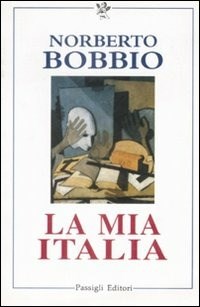 NORBERTO
BOBBIO

LA MIA
ITALIA

Passigli Editori